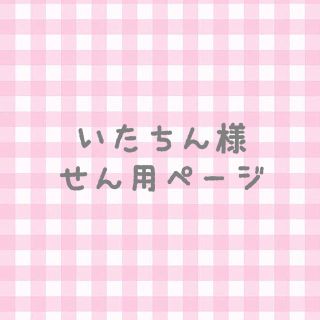 いたちん様
せん用ページ